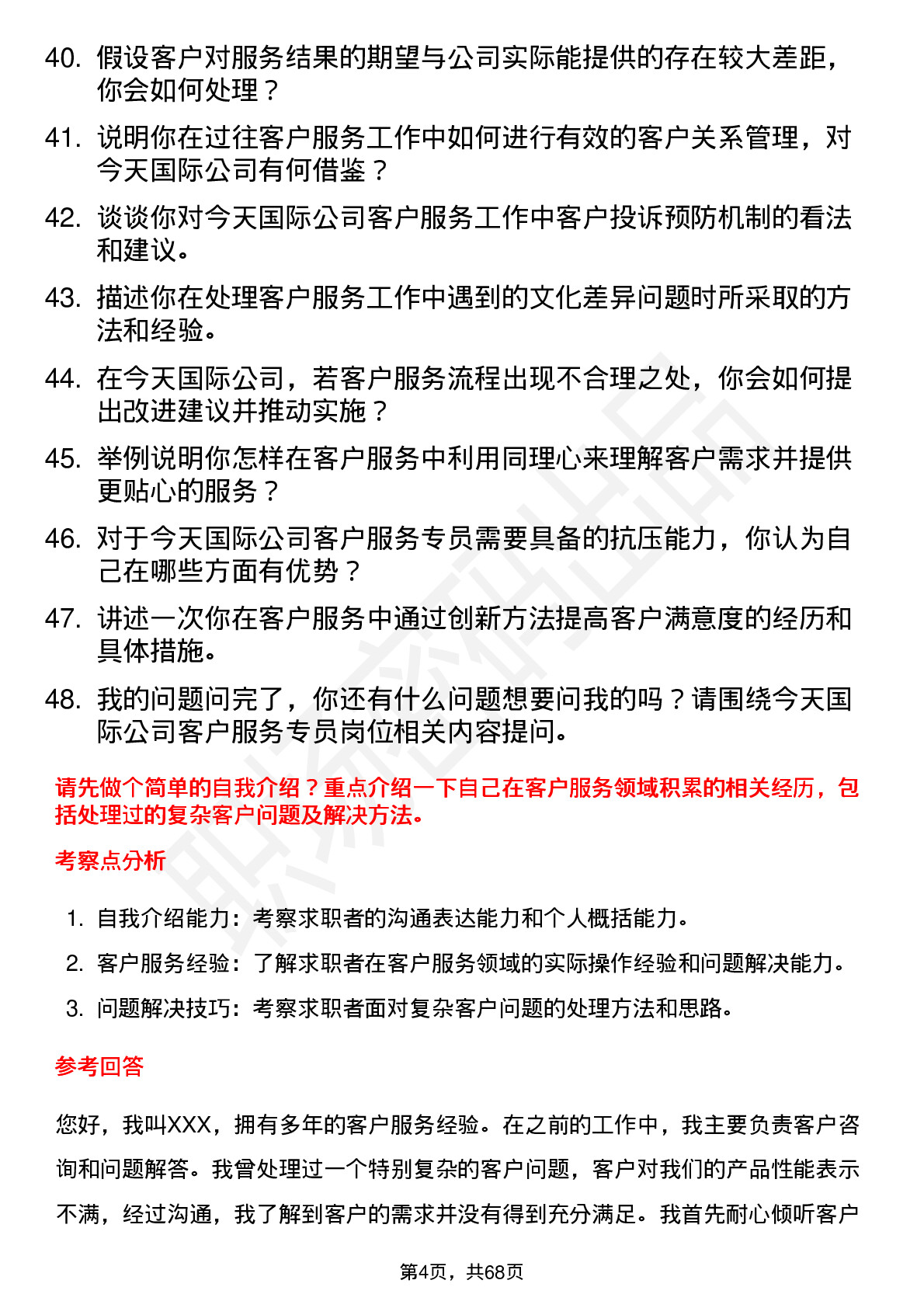 40. 假设客户对服务结果的期望与公司实际能提供的存在较大差距，你会如何处理？

41. 说明你在过往客户服务工作中如何进行有效的客户关系管理，对今天国际公司有何借鉴？

42. 谈谈你对今天国际公司客户服务工作中客户投诉预防机制的看法和建议。

43. 描述你在处理客户服务工作中遇到的文化差异问题时所采取的方法和经验。

44. 在今天国际公司，若客户服务流程出现不合理之处，你会如何提出改进建议并推动实施？

45. 举例说明你怎样在客户服务中利用同理心来理解客户需求并提供更贴心的服务？

46. 对于今天国际公司客户服务专员需要具备的抗压能力，你认为自己在哪些方面有优势？

47. 讲述一次你在客户服务中通过创新方法提高客户满意度的经历和具体措施。

48. 我的问题问完了，你还有什么问题想要问我的吗？请围绕今天国际公司客户服务专员岗位相关内容提问。

请先做个简单的自我介绍？重点介绍一下自己在客户服务领域积累的相关经历，包括处理过的复杂客户问题及解决方法。

考察点分析

1. 自我介绍能力：考察求职者的沟通表达能力和个人概括能力。

2. 客户服务经验：了解求职者在客户服务领域的实际操作经验和问题解决能力。

3. 问题解决技巧：考察求职者面对复杂客户问题的处理方法和思路。

参考回答

您好，我叫XXX，拥有多年的客户服务经验。在之前的工作中，我主要负责客户咨询和问题解答。我曾处理过一个特别复杂的客户问题，客户对我们的产品性能表示不满，经过沟通，我了解到客户的需求并没有得到充分满足。我首先耐心倾听客户

第4页，共68页